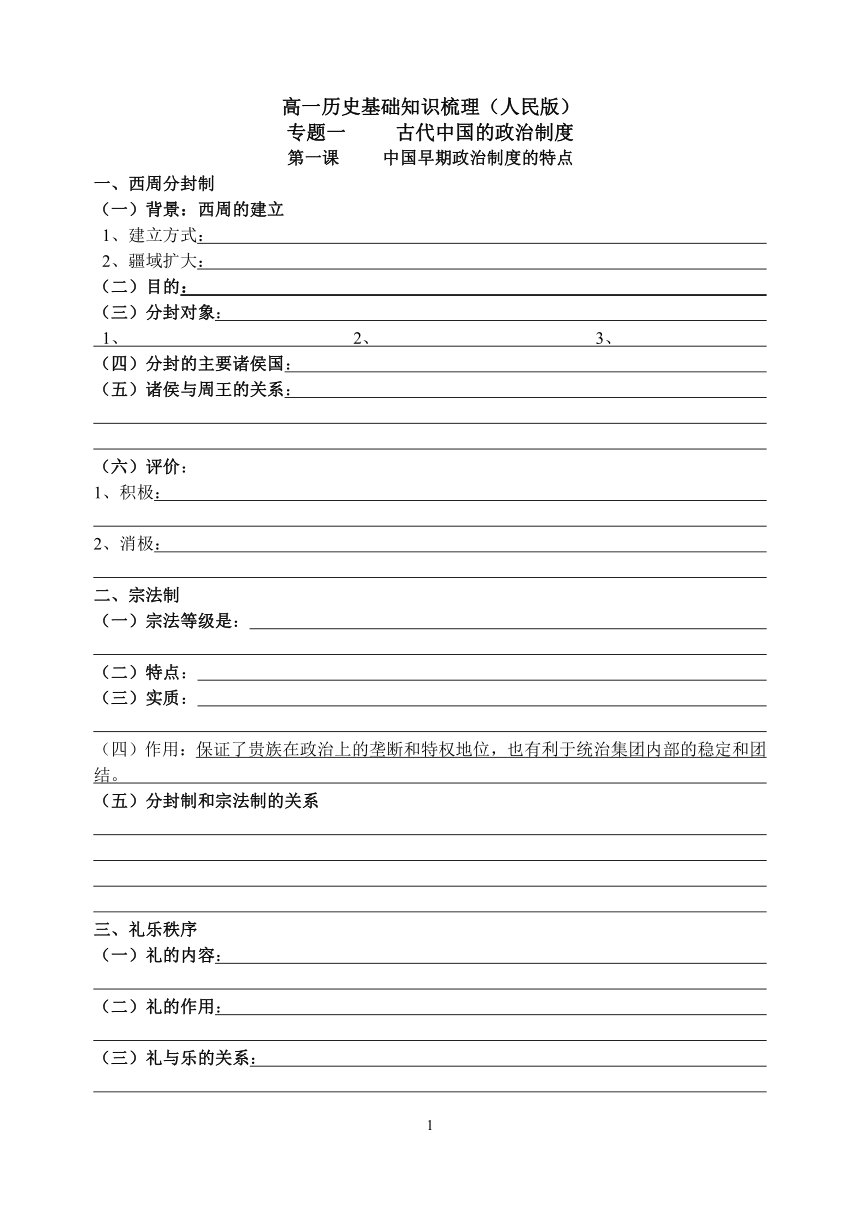 高一历史基础知识梳理（人民版）
专题一　　古代中国的政治制度
第一课　　中国早期政治制度的特点

一、西周分封制
（一）背景：西周的建立
1、建立方式：
2、疆域扩大：
（二）目的：
（三）分封对象：
1、　　2、　　3、
（四）分封的主要诸侯国：
（五）诸侯与周王的关系：

（六）评价：
1、积极：
2、消极：

二、宗法制
（一）宗法等级是：
（二）特点：
（三）实质：
（四）作用：保证了贵族在政治上的垄断和特权地位，也有利于统治集团内部的稳定和团结。
（五）分封制和宗法制的关系

三、礼乐秩序
（一）礼的内容：
（二）礼的作用：
（三）礼与乐的关系：

1